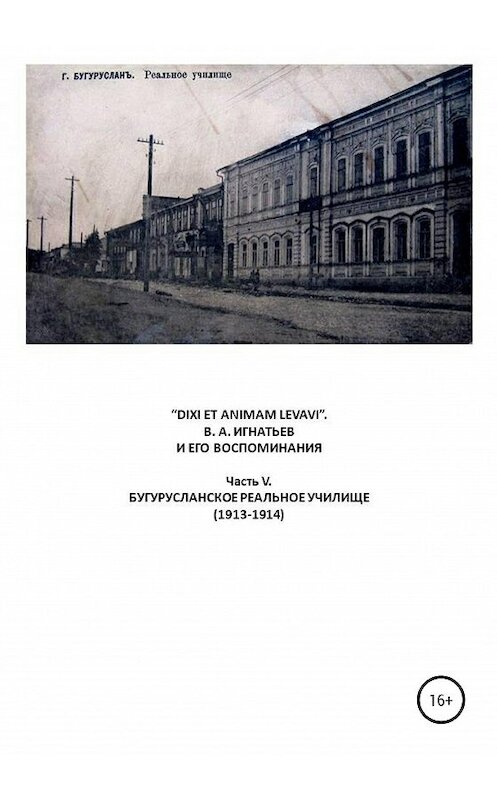 Г. БУГУРУСЛАНЪ. Реальное училище

"DIXI ET ANIMAM LEVAVI".
В. А. ИГНАТЬЕВ
И ЕГО ВОСПОМИНАНИЯ

Часть V.
БУГУРУСЛАНСКОЕ РЕАЛЬНОЕ УЧИЛИЩЕ
(1913-1914)

16+